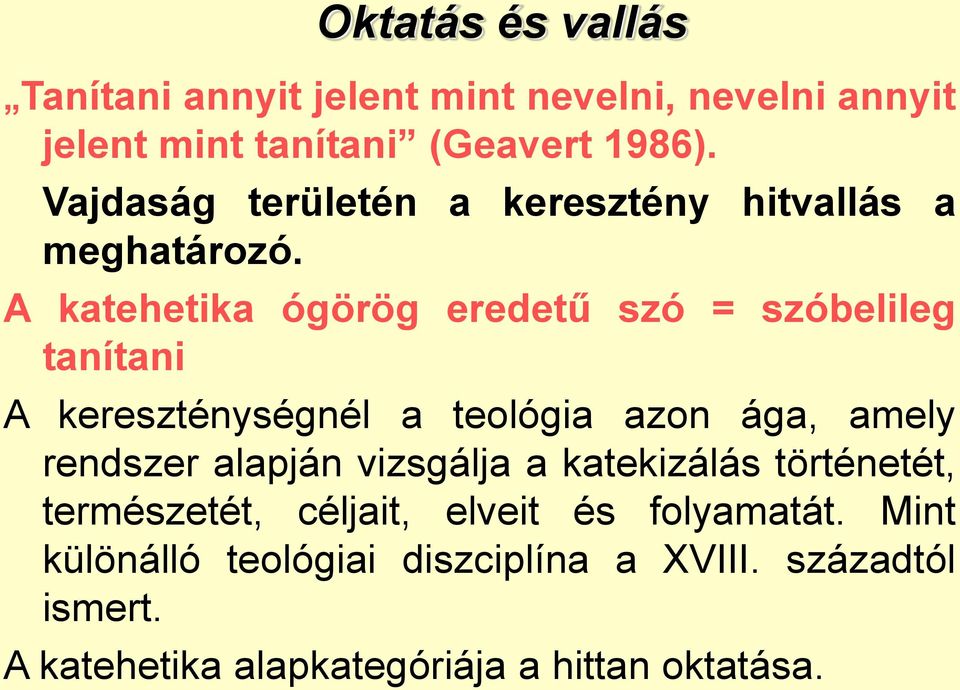 Oktatás és vallás

„Tanítani annyit jelent mint nevelni, nevelni annyit jelent mint tanítani” (Geavert 1986).

Vajdaság területén a keresztény hitvallás a meghatározó.

A katehetika ógörög eredetű szó = szóbelileg tanítani

A kereszténységnél a teológia azon ága, amely rendszer alapján vizsgálja a katekizálás történetét, természetét, céljait, elveit és folyamatát. Mint különálló teológiai diszciplína a XVIII. századtól ismert.

A katehetika alapkategóriája a hittan oktatása.